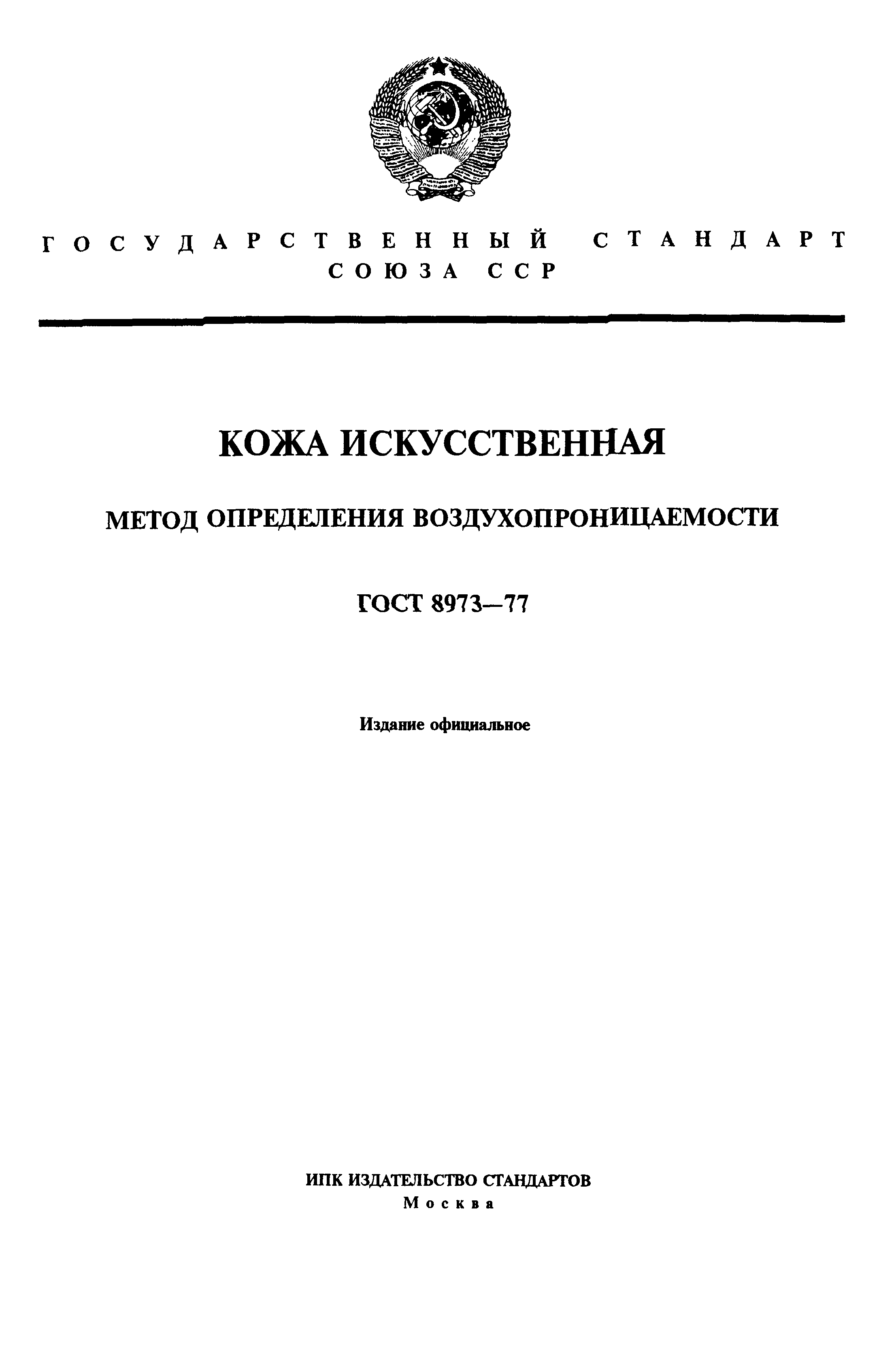 ГОСУДАРСТВЕННЫЙ СТАНДАРТ СОЮЗА ССР

КОЖА ИСКУССТВЕННАЯ

МЕТОД ОПРЕДЕЛЕНИЯ ВОЗДУХОПРОНИЦАЕМОСТИ

ГОСТ 8973—77

Издание официальное

ИПК ИЗДАТЕЛЬСТВО СТАНДАРТОВ
Москва